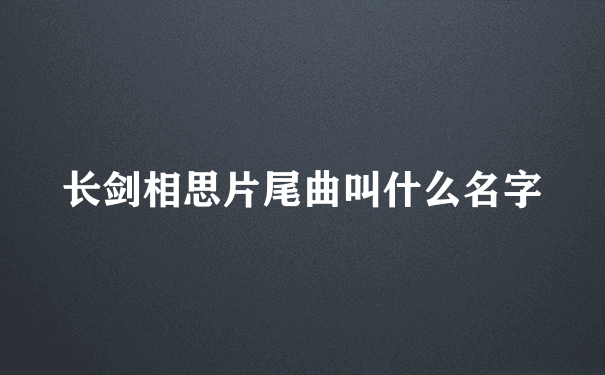 长剑相思片尾曲叫什么名字